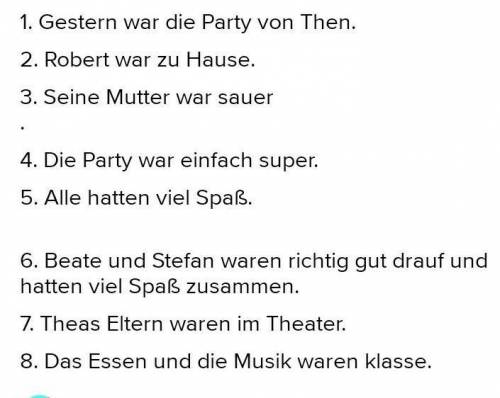 1. Gestern war die Party von Then.

2. Robert war zu Hause.

3. Seine Mutter war sauer

.

4. Die Party war einfach super.

5. Alle hatten viel Spaß.

6. Beate und Stefan waren richtig gut drauf und hatten viel Spaß zusammen.

7. Theas Eltern waren im Theater.

8. Das Essen und die Musik waren klasse.